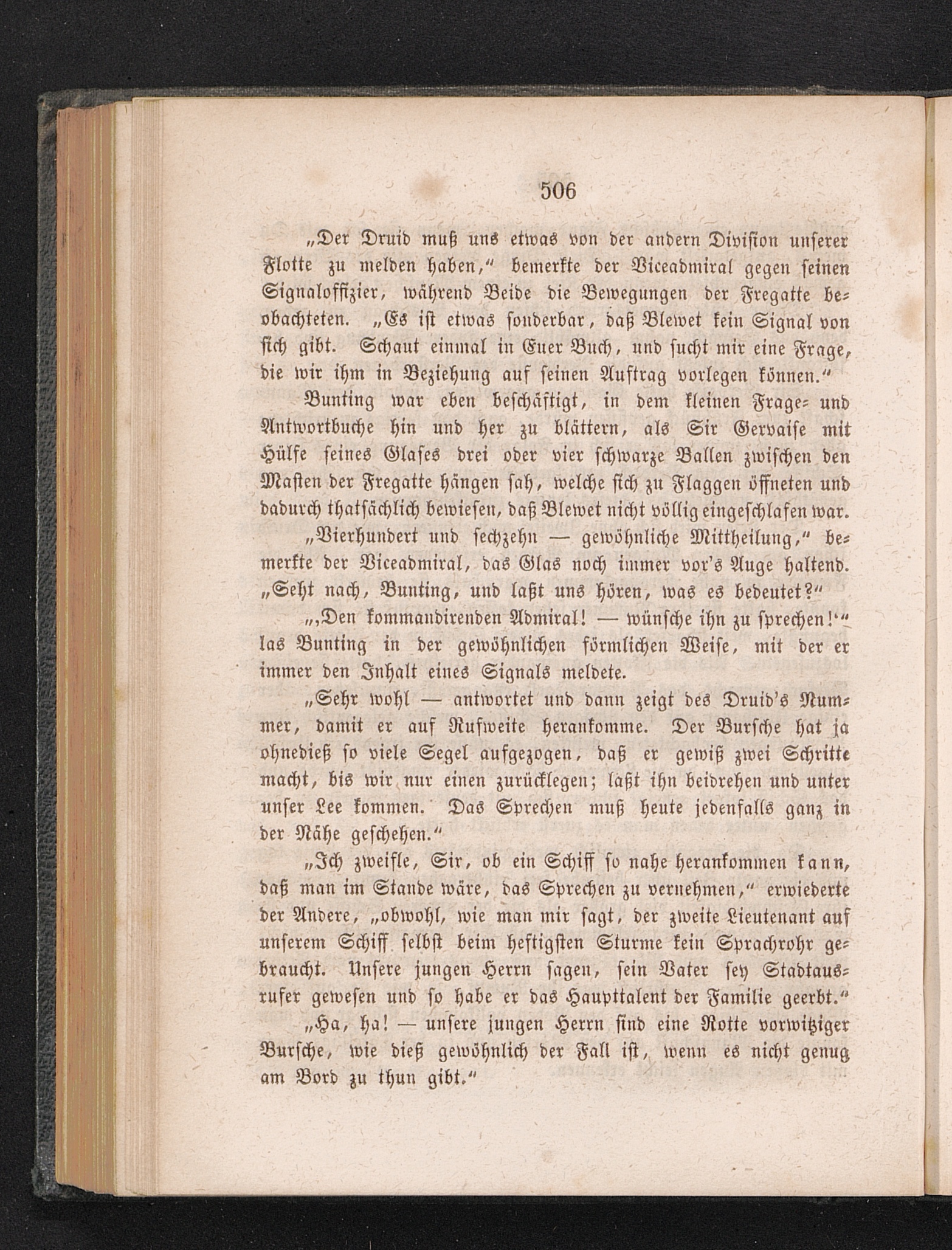 506

„Der Druid muß uns etwas von der andern Division unserer Flotte zu melden haben,“ bemerkte der Viceadmiral gegen seinen Signaloffizier, während Beide die Bewegungen der Fregatte beobachteten. „Es ist etwas sonderbar, daß Blewet kein Signal von sich gibt. Schaut einmal in Euer Buch, und sucht mir eine Frage, die wir ihm in Beziehung auf seinen Auftrag vorlegen können.“

Bunting war eben beschäftigt, in dem kleinen Frage- und Antwortbuche hin und her zu blättern, als Sir Gervaise mit Hülfe seines Glases drei oder vier schwarze Ballen zwischen den Masten der Fregatte hängen sah, welche sich zu Flaggen öffneten und dadurch thatsächlich bewiesen, daß Blewet nicht völlig eingeschlafen war.

„Vierhundert und sechzehn — gewöhnliche Mittheilung,“ bemerkte der Viceadmiral, das Glas noch immer vor's Auge haltend. „Seht nach, Bunting, und laßt uns hören, was es bedeutet?“

„‚Den kommandirenden Admiral! — wünsche ihn zu sprechen!‘“ las Bunting in der gewöhnlichen förmlichen Weise, mit der er immer den Inhalt eines Signals meldete.

„Sehr wohl — antwortet und dann zeigt des Druid's Nummer, damit er auf Rufweite herankomme. Der Bursche hat ja ohnedieß so viele Segel aufgezogen, daß er gewiß zwei Schritte macht, bis wir nur einen zurücklegen; laßt ihn beidrehen und unter unser Lee kommen. Das Sprechen muß heute jedenfalls ganz in der Nähe geschehen.“

„Ich zweifle, Sir, ob ein Schiff so nahe herankommen kann, daß man im Stande wäre, das Sprechen zu vernehmen,“ erwiederte der Andere, „obwohl, wie man mir sagt, der zweite Lieutenant auf unserem Schiff selbst beim heftigsten Sturme kein Sprachrohr gebraucht. Unsere jungen Herrn sagen, sein Vater sey Stadtausrufer gewesen und so habe er das Haupttalent der Familie geerbt.“

„Ha, ha! — unsere jungen Herrn sind eine Rotte vorwitziger Bursche, wie dieß gewöhnlich der Fall ist, wenn es nicht genug am Bord zu thun gibt.“